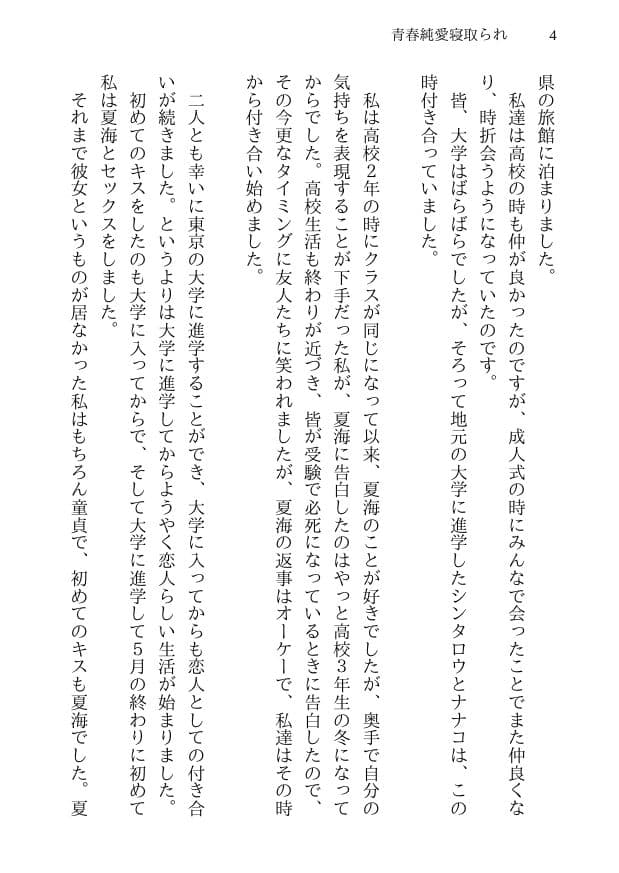 青春純愛寝取られ　4

県の旅館に泊まりました。
私達は高校の時も仲が良かったのですが、成人式の時にみんなで会ったことでまた仲良くなり、時折会うようになっていたのです。
皆、大学はばらばらでしたが、そろって地元の大学に進学したシンタロウとナナコは、この時付き合っていました。

私は高校2年の時にクラスが同じになって以来、夏海のことが好きでしたが、奥手で自分の気持ちを表現することが下手だった私が、夏海に告白したのはやっと高校3年生の冬になってからでした。高校生活も終わりが近づき、皆が受験で必死になっているときに告白したので、その今更なタイミングに友人たちに笑われましたが、夏海の返事はオーケーで、私達はその時から付き合い始めました。

二人とも幸いに東京の大学に進学することができ、大学に入ってからも恋人としての付き合いが続きました。というよりは大学に進学してからようやく恋人らしい生活が始まりました。初めてのキスをしたのも大学に入ってからで、そして大学に進学して5月の終わりに初めて私は夏海とセックスをしました。
それまで彼女というものが居なかった私はもちろん童貞で、初めてのキスも夏海でした。夏